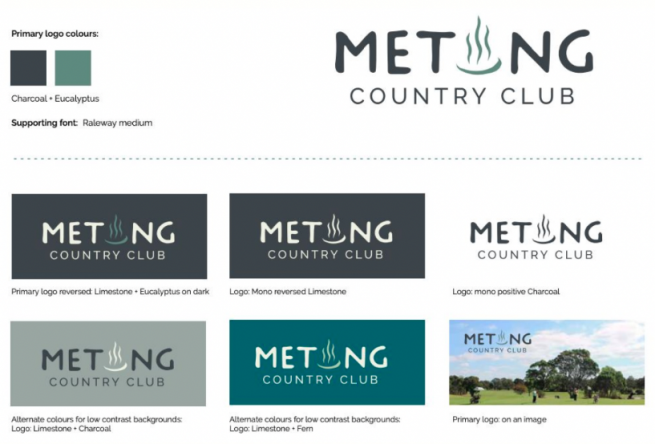 Primary logo colours:

Charcoal + Eucalyptus

Supporting font: Raleway medium

METUNG
COUNTRY CLUB

METUNG
COUNTRY CLUB

Primary logo reversed: Limestone + Eucalyptus on dark

METUNG
COUNTRY CLUB

Logo: Mono reversed Limestone

METUNG
COUNTRY CLUB

Logo: mono positive Charcoal

METUNG
COUNTRY CLUB

Alternate colours for low contrast backgrounds:
Logo: Limestone + Charcoal

METUNG
COUNTRY CLUB

Alternate colours for low contrast backgrounds:
Logo: Limestone + Fern

METUNG
COUNTRY CLUB

Primary logo: on an image